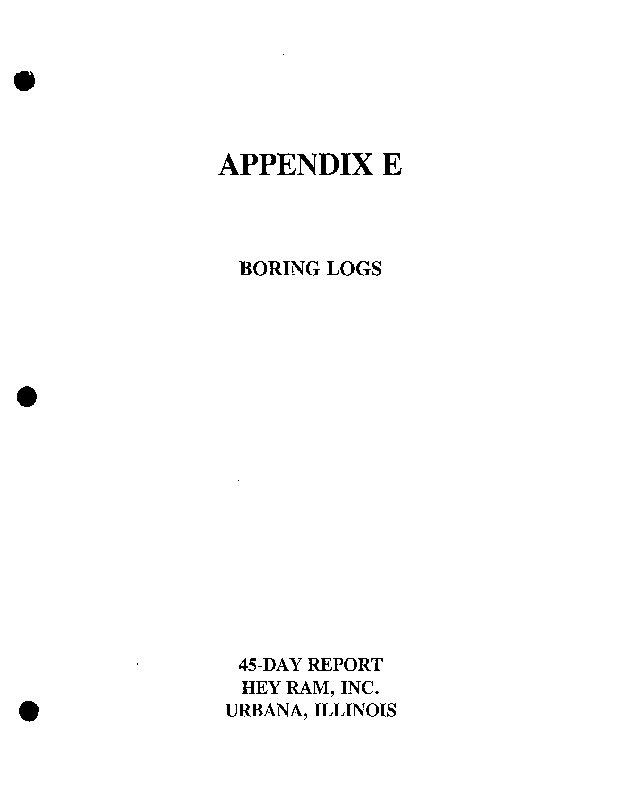 APPENDIX E

BORING LOGS

45-DAY REPORT
HEY RAM, INC.
URBANA, ILLINOIS